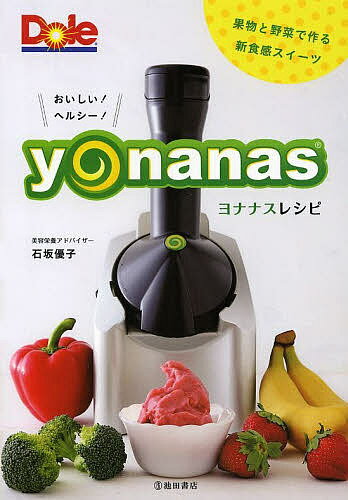 Dole

果物と野菜で作る
新食感スイーツ

おいしい!
ヘルシー!

yonanas®

ヨナナスレシピ

美容栄養アドバイザー
石坂優子

池田書店